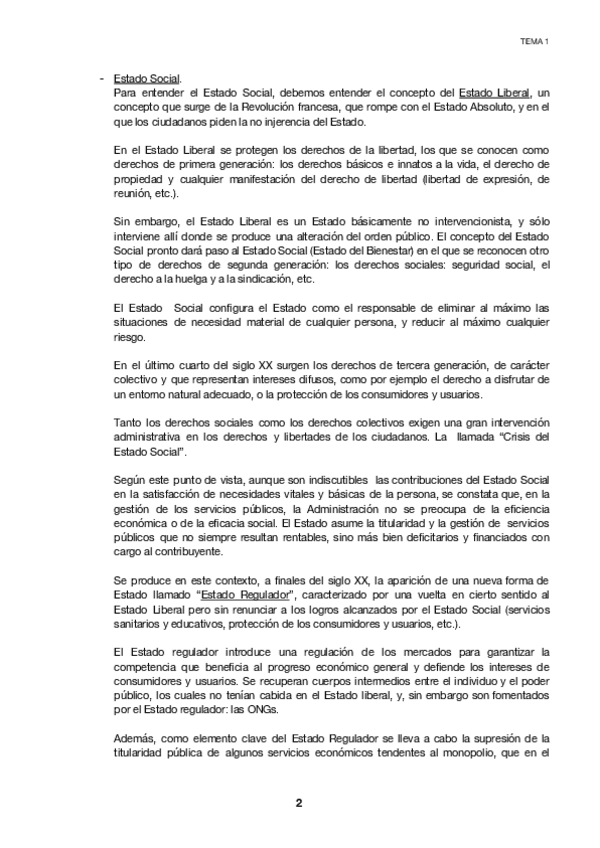 TEMA 1

- Estado Social.
Para entender el Estado Social, debemos entender el concepto del Estado Liberal, un concepto que surge de la Revolución francesa, que rompe con el Estado Absoluto, y en el que los ciudadanos piden la no injerencia del Estado.

En el Estado Liberal se protegen los derechos de la libertad, los que se conocen como derechos de primera generación: los derechos básicos e innatos a la vida, el derecho de propiedad y cualquier manifestación del derecho de libertad (libertad de expresión, de reunión, etc.).

Sin embargo, el Estado Liberal es un Estado básicamente no intervencionista, y sólo interviene allí donde se produce una alteración del orden público. El concepto del Estado Social pronto dará paso al Estado Social (Estado del Bienestar) en el que se reconocen otro tipo de derechos de segunda generación: los derechos sociales: seguridad social, el derecho a la huelga y a la sindicación, etc.

El Estado Social configura el Estado como el responsable de eliminar al máximo las situaciones de necesidad material de cualquier persona, y reducir al máximo cualquier riesgo.

En el último cuarto del siglo XX surgen los derechos de tercera generación, de carácter colectivo y que representan intereses difusos, como por ejemplo el derecho a disfrutar de un entorno natural adecuado, o la protección de los consumidores y usuarios.

Tanto los derechos sociales como los derechos colectivos exigen una gran intervención administrativa en los derechos y libertades de los ciudadanos. La llamada "Crisis del Estado Social".

Según este punto de vista, aunque son indiscutibles las contribuciones del Estado Social en la satisfacción de necesidades vitales y básicas de la persona, se constata que, en la gestión de los servicios públicos, la Administración no se preocupa de la eficiencia económica o de la eficacia social. El Estado asume la titularidad y la gestión de servicios públicos que no siempre resultan rentables, sino más bien deficitarios y financiados con cargo al contribuyente.

Se produce en este contexto, a finales del siglo XX, la aparición de una nueva forma de Estado llamado "Estado Regulador", caracterizado por una vuelta en cierto sentido al Estado Liberal pero sin renunciar a los logros alcanzados por el Estado Social (servicios sanitarios y educativos, protección de los consumidores y usuarios, etc.).

El Estado regulador introduce una regulación de los mercados para garantizar la competencia que beneficia al progreso económico general y defiende los intereses de consumidores y usuarios. Se recuperan cuerpos intermedios entre el individuo y el poder público, los cuales no tenían cabida en el Estado liberal, y, sin embargo son fomentados por el Estado regulador: las ONGs.

Además, como elemento clave del Estado Regulador se lleva a cabo la supresión de la titularidad pública de algunos servicios económicos tendentes al monopolio, que en el

2